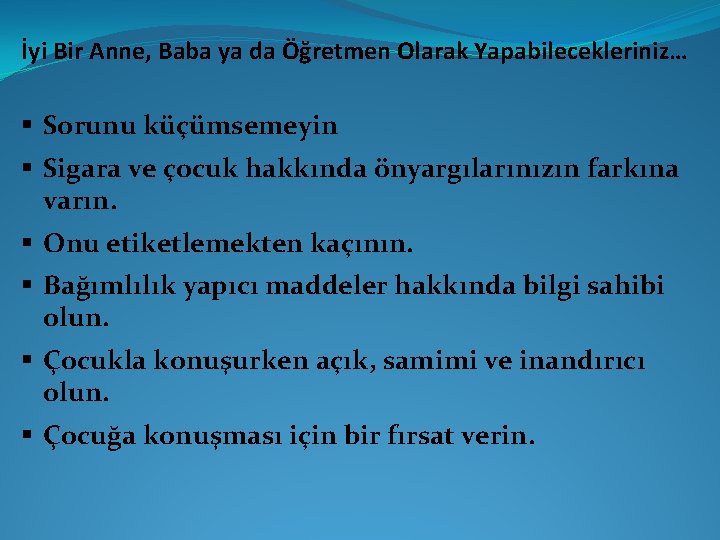 İyi Bir Anne, Baba ya da Öğretmen Olarak Yapabilecekleriniz…

▪ Sorunu küçümsemeyin
▪ Sigara ve çocuk hakkında önyargılarınızın farkına varın.
▪ Onu etiketlemekten kaçının.
▪ Bağımlılık yapıcı maddeler hakkında bilgi sahibi olun.
▪ Çocukla konuşurken açık, samimi ve inandırıcı olun.
▪ Çocuğa konuşması için bir fırsat verin.